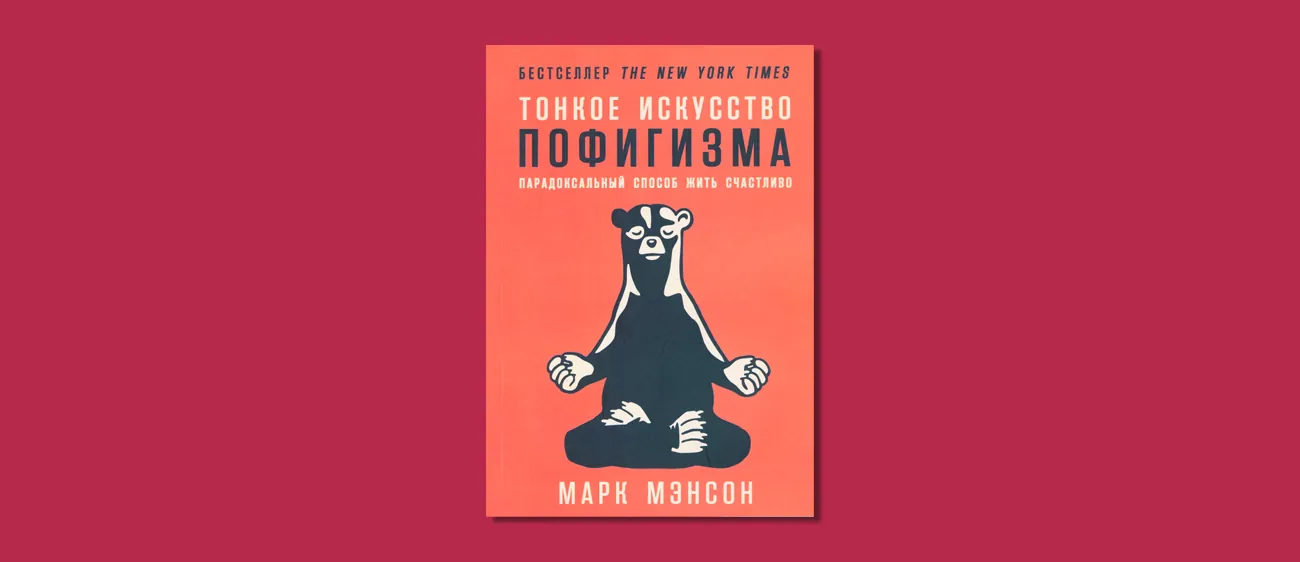 БЕСТСЕЛЛЕР THE NEW YORK TIMES

ТОНКОЕ ИСКУССТВО
ПОФИГИЗМА

ПАРАДОКСАЛЬНЫЙ СПОСОБ ЖИТЬ СЧАСТЛИВО

МАРК МЭНСОН